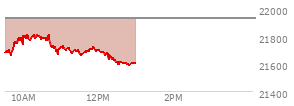 22000
21800
21600
21400
10AM
12PM
2PM